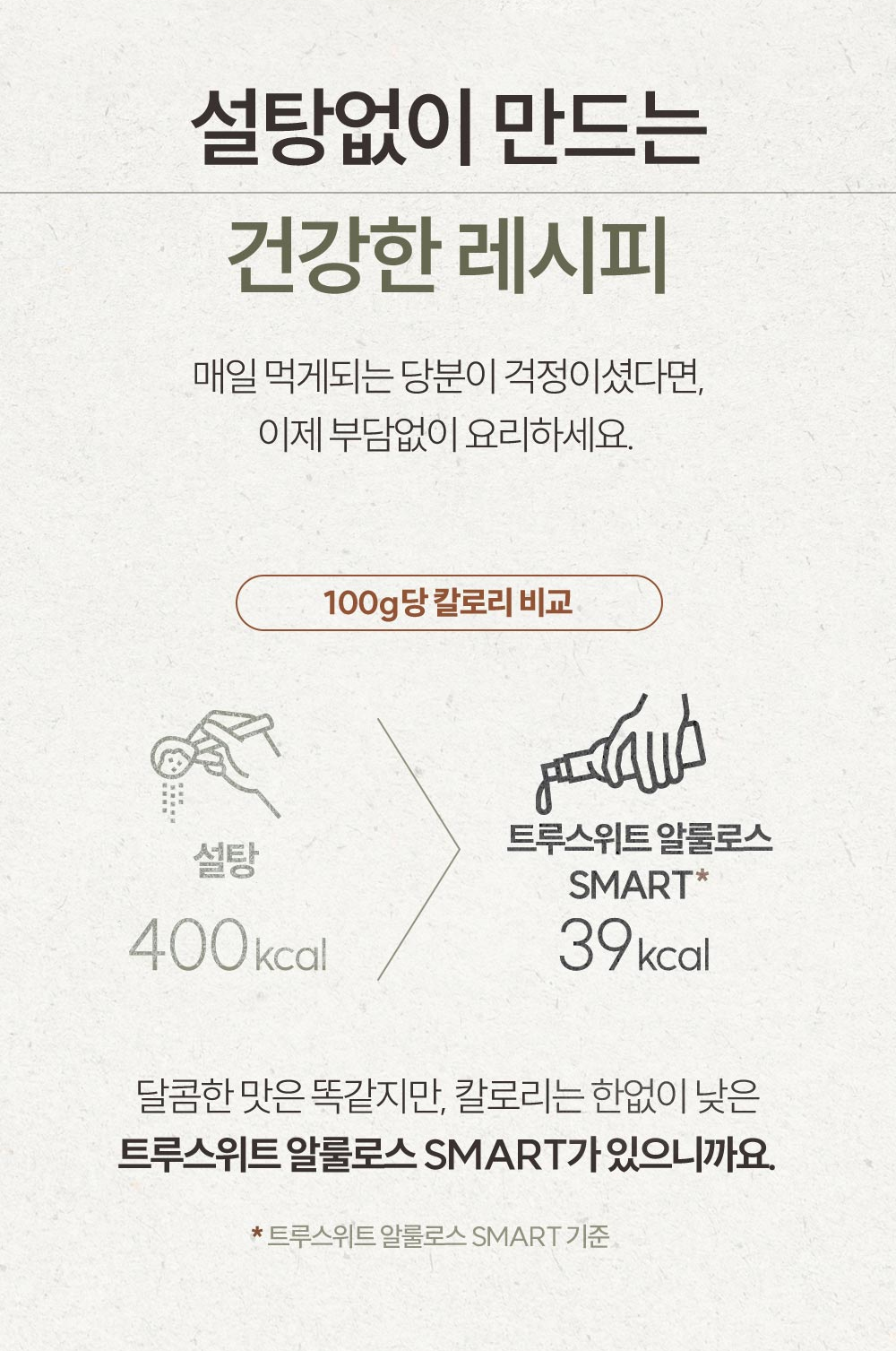 설탕없이 만드는

건강한 레시피

매일 먹게되는 당분이 걱정이셨다면, 이제 부담없이 요리하세요.

100g당 칼로리 비교

설탕
400kcal

트루스위트 알룰로스 SMART*
39kcal

달콤한 맛은 똑같지만, 칼로리는 한없이 낮은 트루스위트 알룰로스 SMART가 있으니까요.

* 트루스위트 알룰로스 SMART 기준